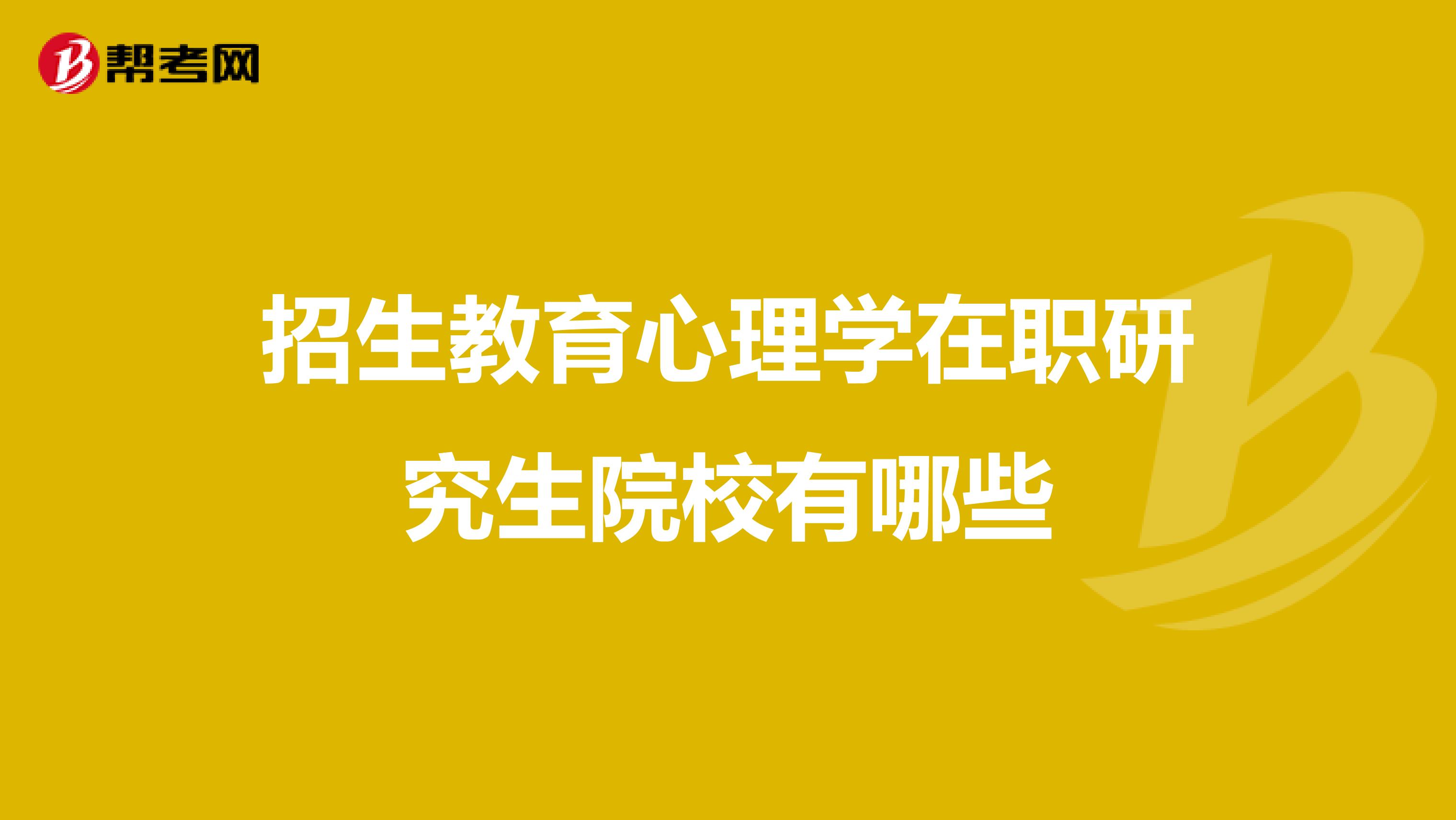 帮考网

招生教育心理学在职研究生院校有哪些